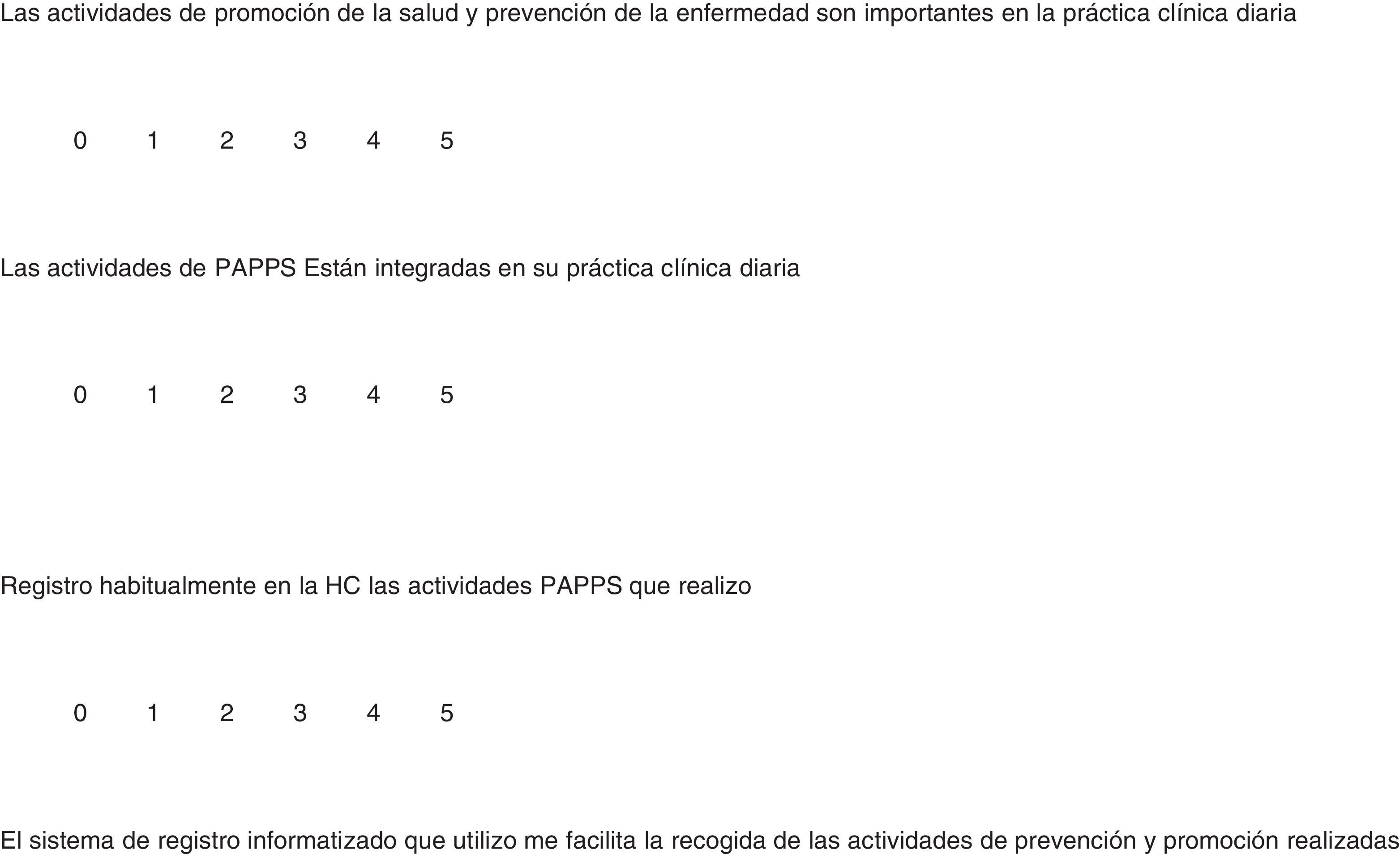 Las actividades de promoción de la salud y prevención de la enfermedad son importantes en la práctica clínica diaria

0 1 2 3 4 5

Las actividades de PAPPS Están integradas en su práctica clínica diaria

0 1 2 3 4 5

Registro habitualmente en la HC las actividades PAPPS que realizo

0 1 2 3 4 5

El sistema de registro informatizado que utilizo me facilita la recogida de las actividades de prevención y promoción realizadas